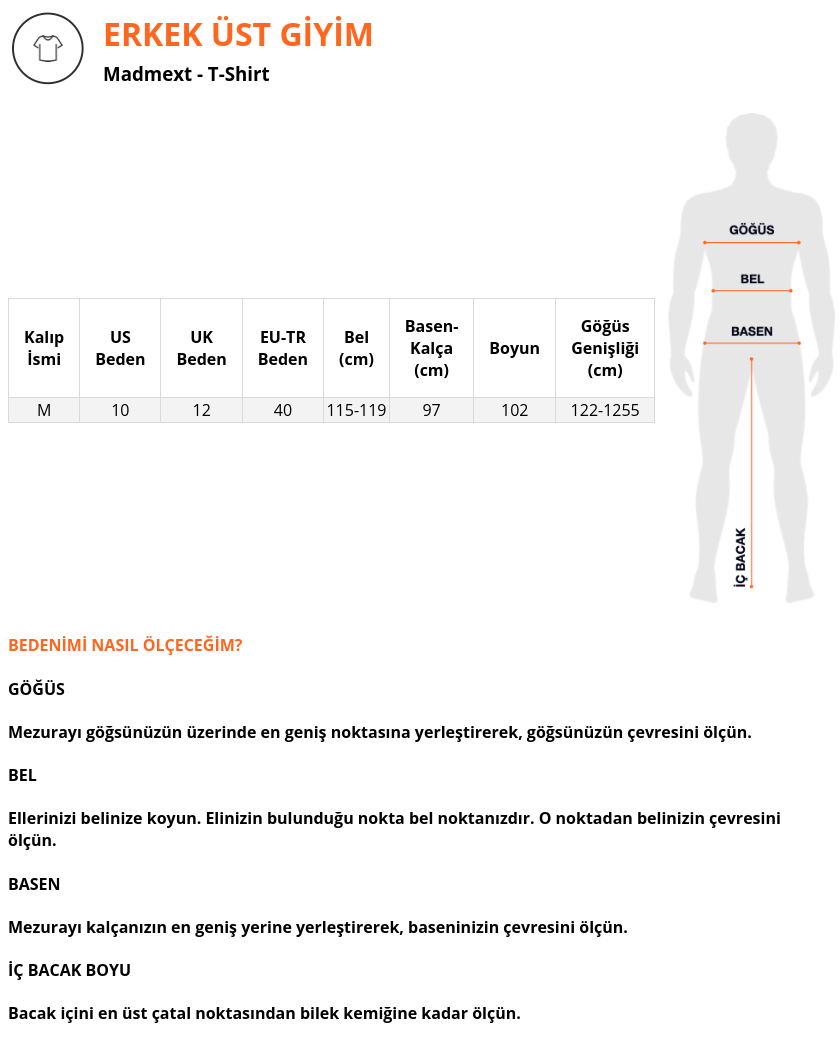 ERKEK ÜST GİYİM
Madmext - T-Shirt

| Kalıp İsmi | US Beden | UK Beden | EU-TR Beden | Bel (cm) | Basen-Kalça (cm) | Boyun | Göğüs Genişliği (cm) |
|---|---|---|---|---|---|---|---|
| M | 10 | 12 | 40 | 115-119 | 97 | 102 | 122-1255 |

GÖĞÜS
BEL
BASEN
İÇ BACAK

BEDENİMİ NASIL ÖLÇECEĞİM?

GÖĞÜS

Mezurayı göğsünüzün üzerinde en geniş noktasına yerleştirerek, göğsünüzün çevresini ölçün.

BEL

Ellerinizi belinize koyun. Elinizin bulunduğu nokta bel noktanızdır. O noktadan belinizin çevresini ölçün.

BASEN

Mezurayı kalçanızın en geniş yerine yerleştirerek, baseninizin çevresini ölçün.

İÇ BACAK BOYU

Bacak içini en üst çatal noktasından bilek kemiğine kadar ölçün.